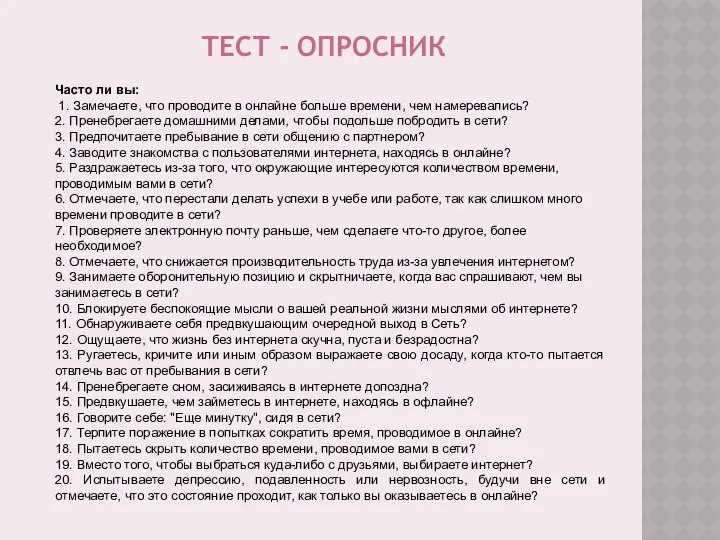 ТЕСТ - ОПРОСНИК

Часто ли вы:
1. Замечаете, что проводите в онлайне больше времени, чем намеревались?
2. Пренебрегаете домашними делами, чтобы подольше побродить в сети?
3. Предпочитаете пребывание в сети общению с партнером?
4. Заводите знакомства с пользователями интернета, находясь в онлайне?
5. Раздражаетесь из-за того, что окружающие интересуются количеством времени, проводимым вами в сети?
6. Отмечаете, что перестали делать успехи в учебе или работе, так как слишком много времени проводите в сети?
7. Проверяете электронную почту раньше, чем сделаете что-то другое, более необходимое?
8. Отмечаете, что снижается производительность труда из-за увлечения интернетом?
9. Занимаете оборонительную позицию и скрытничаете, когда вас спрашивают, чем вы занимаетесь в сети?
10. Блокируете беспокоящие мысли о вашей реальной жизни мыслями об интернете?
11. Обнаруживаете себя предвкушающим очередной выход в Сеть?
12. Ощущаете, что жизнь без интернета скучна, пуста и безрадостна?
13. Ругаетесь, кричите или иным образом выражаете свою досаду, когда кто-то пытается отвлечь вас от пребывания в сети?
14. Пренебрегаете сном, засиживаясь в интернете допоздна?
15. Предвкушаете, чем займетесь в интернете, находясь в офлайне?
16. Говорите себе: "Еще минутку", сидя в сети?
17. Терпите поражение в попытках сократить время, проводимое в онлайне?
18. Пытаетесь скрыть количество времени, проводимое вами в сети?
19. Вместо того, чтобы выбраться куда-либо с друзьями, выбираете интернет?
20. Испытываете депрессию, подавленность или нервозность, будучи вне сети и отмечаете, что это состояние проходит, как только вы оказываетесь в онлайне?